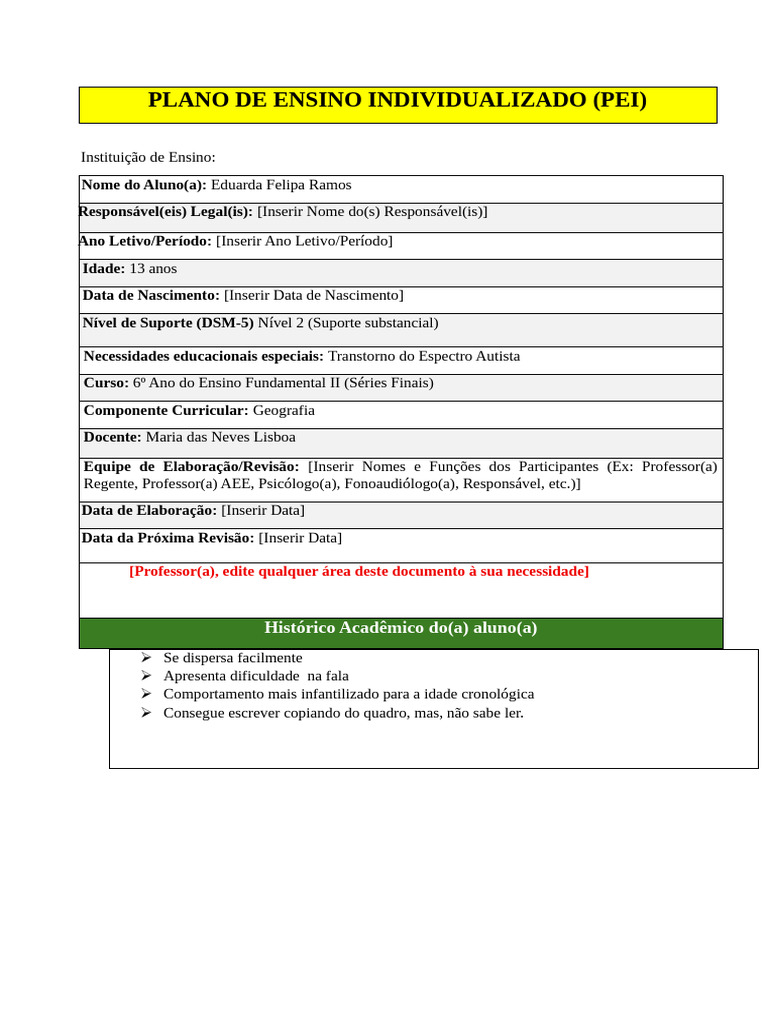 PLANO DE ENSINO INDIVIDUALIZADO (PEI)

Instituição de Ensino:

Nome do Aluno(a): Eduarda Felipa Ramos

Responsável(eis) Legal(is): [Inserir Nome do(s) Responsável(is)]

Ano Letivo/Período: [Inserir Ano Letivo/Período]

Idade: 13 anos

Data de Nascimento: [Inserir Data de Nascimento]

Nível de Suporte (DSM-5) Nível 2 (Suporte substancial)

Necessidades educacionais especiais: Transtorno do Espectro Autista

Curso: 6º Ano do Ensino Fundamental II (Séries Finais)

Componente Curricular: Geografia

Docente: Maria das Neves Lisboa

Equipe de Elaboração/Revisão: [Inserir Nomes e Funções dos Participantes (Ex: Professor(a) Regente, Professor(a) AEE, Psicólogo(a), Fonoaudiólogo(a), Responsável, etc.)]

Data de Elaboração: [Inserir Data]

Data da Próxima Revisão: [Inserir Data]

[Professor(a), edite qualquer área deste documento à sua necessidade]

Histórico Acadêmico do(a) aluno(a)

➢ Se dispersa facilmente
➢ Apresenta dificuldade na fala
➢ Comportamento mais infantilizado para a idade cronológica
➢ Consegue escrever copiando do quadro, mas, não sabe ler.